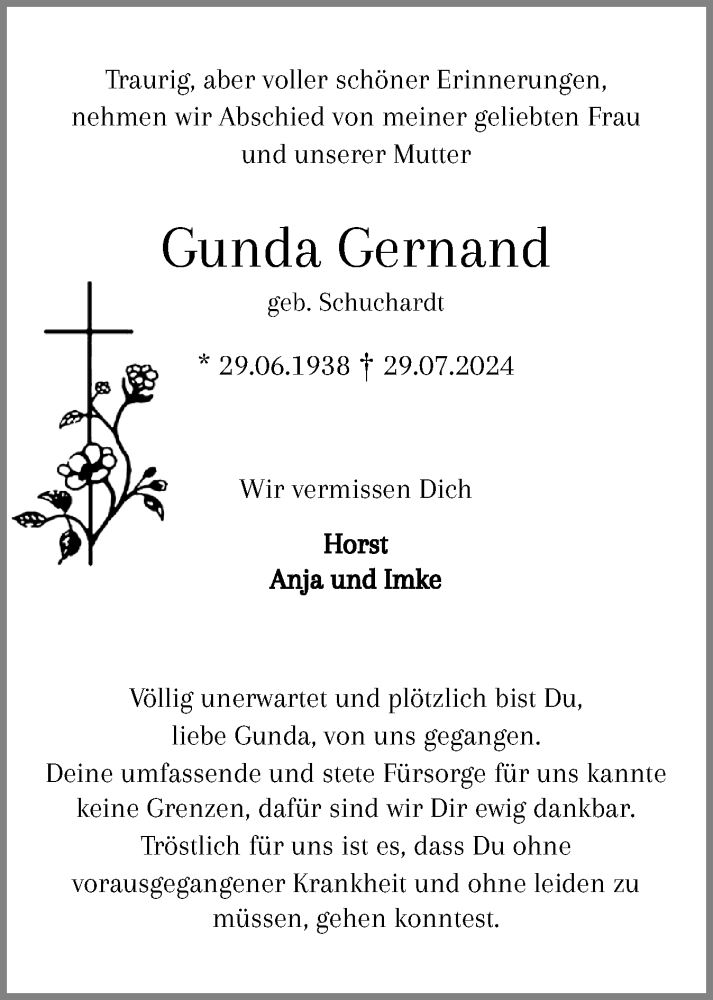 Traurig, aber voller schöner Erinnerungen, nehmen wir Abschied von meiner geliebten Frau und unserer Mutter

Gunda Gernand

geb. Schuchardt

* 29.06.1938 † 29.07.2024

Wir vermissen Dich

Horst
Anja und Imke

Völlig unerwartet und plötzlich bist Du, liebe Gunda, von uns gegangen. Deine umfassende und stete Fürsorge für uns kannte keine Grenzen, dafür sind wir Dir ewig dankbar. Tröstlich für uns ist es, dass Du ohne vorausgegangener Krankheit und ohne leiden zu müssen, gehen konntest.